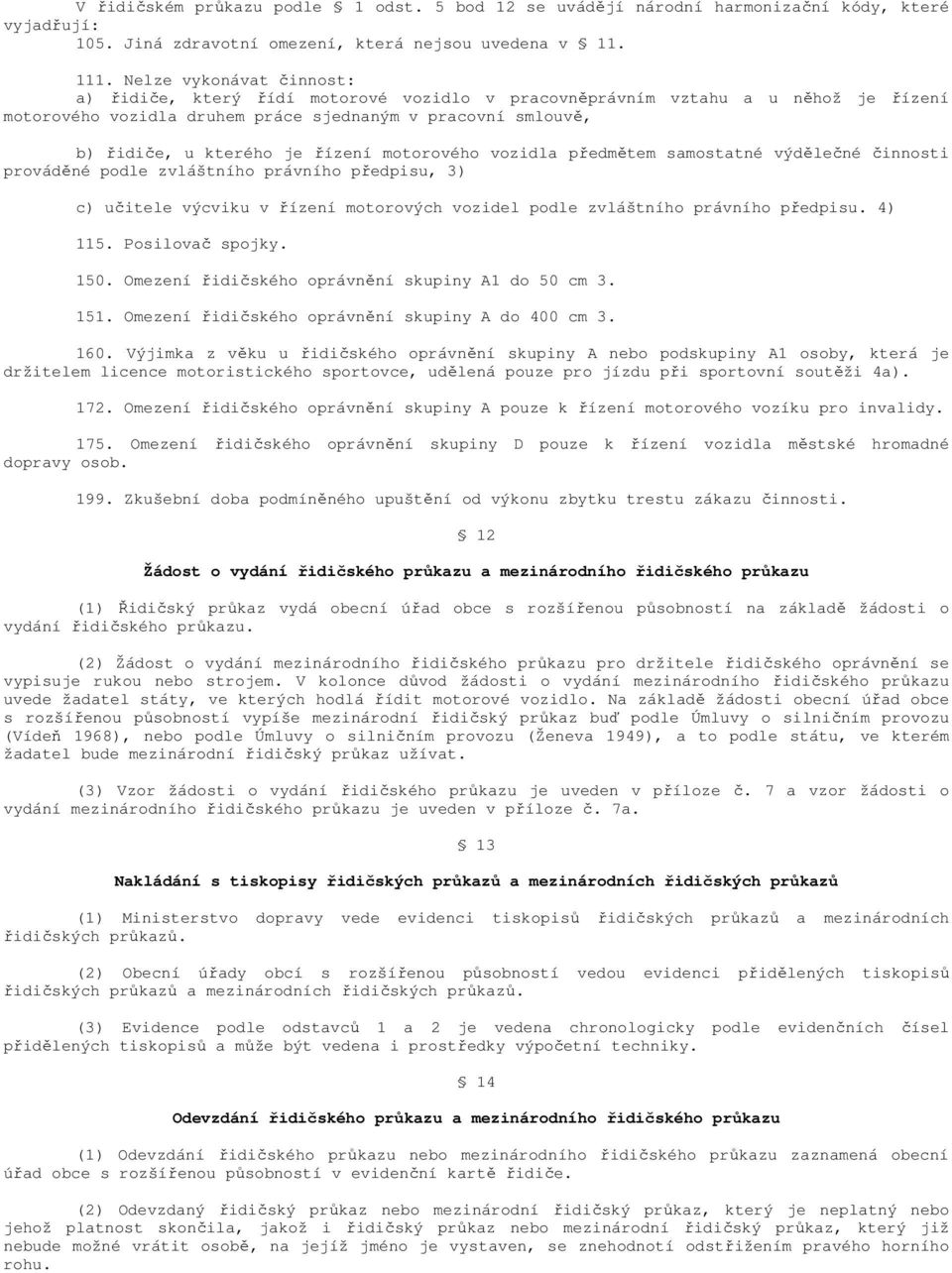 V řidičském průkazu podle § 1 odst. 5 bod 12 se uvádějí národní harmonizační kódy, které vyjadřují:

105. Jiná zdravotní omezení, která nejsou uvedena v § 11.

111. Nelze vykonávat činnost:

a) řidiče, který řídí motorové vozidlo v pracovněprávním vztahu a u něhož je řízení motorového vozidla druhem práce sjednaným v pracovní smlouvě,

b) řidiče, u kterého je řízení motorového vozidla předmětem samostatné výdělečné činnosti prováděné podle zvláštního právního předpisu, 3)

c) učitele výcviku v řízení motorových vozidel podle zvláštního právního předpisu. 4)

115. Posilovač spojky.

150. Omezení řidičského oprávnění skupiny A1 do 50 cm 3.

151. Omezení řidičského oprávnění skupiny A do 400 cm 3.

160. Výjimka z věku u řidičského oprávnění skupiny A nebo podskupiny A1 osoby, která je držitelem licence motoristického sportovce, udělená pouze pro jízdu při sportovní soutěži 4a).

172. Omezení řidičského oprávnění skupiny A pouze k řízení motorového vozíku pro invalidy.

175. Omezení řidičského oprávnění skupiny D pouze k řízení vozidla městské hromadné dopravy osob.

199. Zkušební doba podmíněného upuštění od výkonu zbytku trestu zákazu činnosti.

§ 12

Žádost o vydání řidičského průkazu a mezinárodního řidičského průkazu

(1) Řidičský průkaz vydá obecní úřad obce s rozšířenou působností na základě žádosti o vydání řidičského průkazu.

(2) Žádost o vydání mezinárodního řidičského průkazu pro držitele řidičského oprávnění se vypisuje rukou nebo strojem. V kolonce důvod žádosti o vydání mezinárodního řidičského průkazu uvede žadatel státy, ve kterých hodlá řídit motorové vozidlo. Na základě žádosti obecní úřad obce s rozšířenou působností vypíše mezinárodní řidičský průkaz buď podle Úmluvy o silničním provozu (Vídeň 1968), nebo podle Úmluvy o silničním provozu (Ženeva 1949), a to podle státu, ve kterém žadatel bude mezinárodní řidičský průkaz užívat.

(3) Vzor žádosti o vydání řidičského průkazu je uveden v příloze č. 7 a vzor žádosti o vydání mezinárodního řidičského průkazu je uveden v příloze č. 7a.

§ 13

Nakládání s tiskopisy řidičských průkazů a mezinárodních řidičských průkazů

(1) Ministerstvo dopravy vede evidenci tiskopisů řidičských průkazů a mezinárodních řidičských průkazů.

(2) Obecní úřady obcí s rozšířenou působností vedou evidenci přidělených tiskopisů řidičských průkazů a mezinárodních řidičských průkazů.

(3) Evidence podle odstavců 1 a 2 je vedena chronologicky podle evidenčních čísel přidělených tiskopisů a může být vedena i prostředky výpočetní techniky.

§ 14

Odevzdání řidičského průkazu a mezinárodního řidičského průkazu

(1) Odevzdání řidičského průkazu nebo mezinárodního řidičského průkazu zaznamená obecní úřad obce s rozšířenou působností v evidenční kartě řidiče.

(2) Odevzdaný řidičský průkaz nebo mezinárodní řidičský průkaz, který je neplatný nebo jehož platnost skončila, jakož i řidičský průkaz nebo mezinárodní řidičský průkaz, který již nebude možné vrátit osobě, na jejíž jméno je vystaven, se znehodnotí odstřižením pravého horního rohu.